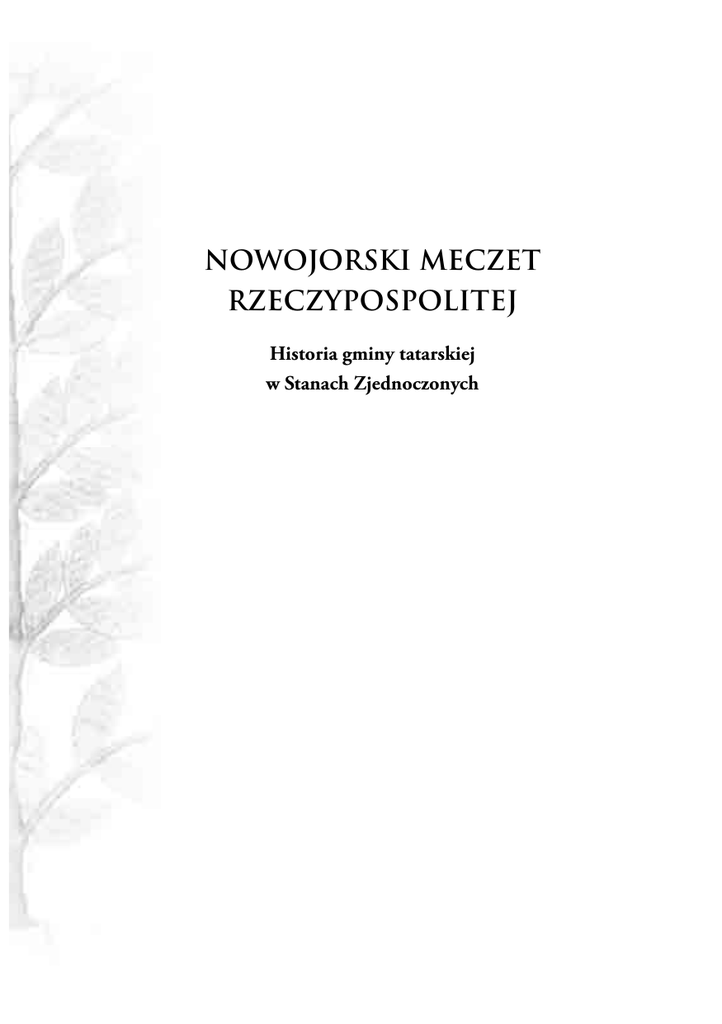 NOWOJORSKI MECZET
RZECZYPOSPOLITEJ

Historia gminy tatarskiej
w Stanach Zjednoczonych